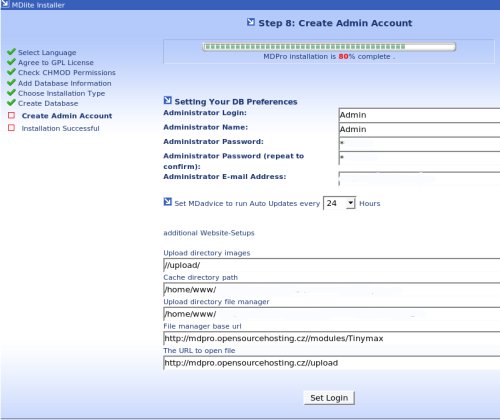 MDlite Installer

Step 8: Create Admin Account

MDPro installation is 80% complete .

Select Language
Agree to GPL License
Check CHMOD Permissions
Add Database Information
Choose Installation Type
Create Database
Create Admin Account
Installation Successful

Setting Your DB Preferences

Administrator Login: Admin
Administrator Name: Admin
Administrator Password: *
Administrator Password (repeat to confirm): *
Administrator E-mail Address:

Set MDadvice to run Auto Updates every 24 Hours

additional Website-Setups

Upload directory images
//upload/
Cache directory path
/home/www/
Upload directory file manager
/home/www/
File manager base url
http://mdpro.opensourcehosting.cz//modules/Tinymax
The URL to open file
http://mdpro.opensourcehosting.cz//upload

Set Login